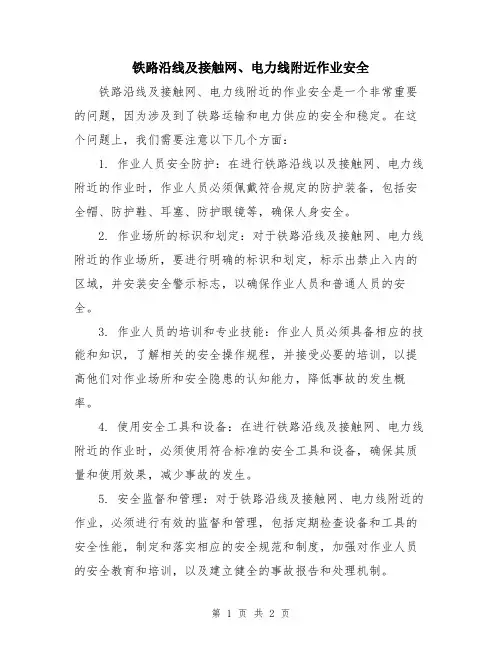 铁路沿线及接触网、电力线附近作业安全

铁路沿线及接触网、电力线附近的作业安全是一个非常重要的问题，因为涉及到了铁路运输和电力供应的安全和稳定。在这个问题上，我们需要注意以下几个方面：

1. 作业人员安全防护：在进行铁路沿线以及接触网、电力线附近的作业时，作业人员必须佩戴符合规定的防护装备，包括安全帽、防护鞋、耳塞、防护眼镜等，确保人身安全。

2. 作业场所的标识和划定：对于铁路沿线及接触网、电力线附近的作业场所，要进行明确的标识和划定，标示出禁止入内的区域，并安装安全警示标志，以确保作业人员和普通人员的安全。

3. 作业人员的培训和专业技能：作业人员必须具备相应的技能和知识，了解相关的安全操作规程，并接受必要的培训，以提高他们对作业场所和安全隐患的认知能力，降低事故的发生概率。

4. 使用安全工具和设备：在进行铁路沿线及接触网、电力线附近的作业时，必须使用符合标准的安全工具和设备，确保其质量和使用效果，减少事故的发生。

5. 安全监督和管理：对于铁路沿线及接触网、电力线附近的作业，必须进行有效的监督和管理，包括定期检查设备和工具的安全性能，制定和落实相应的安全规范和制度，加强对作业人员的安全教育和培训，以及建立健全的事故报告和处理机制。

第 1 页 共 2 页